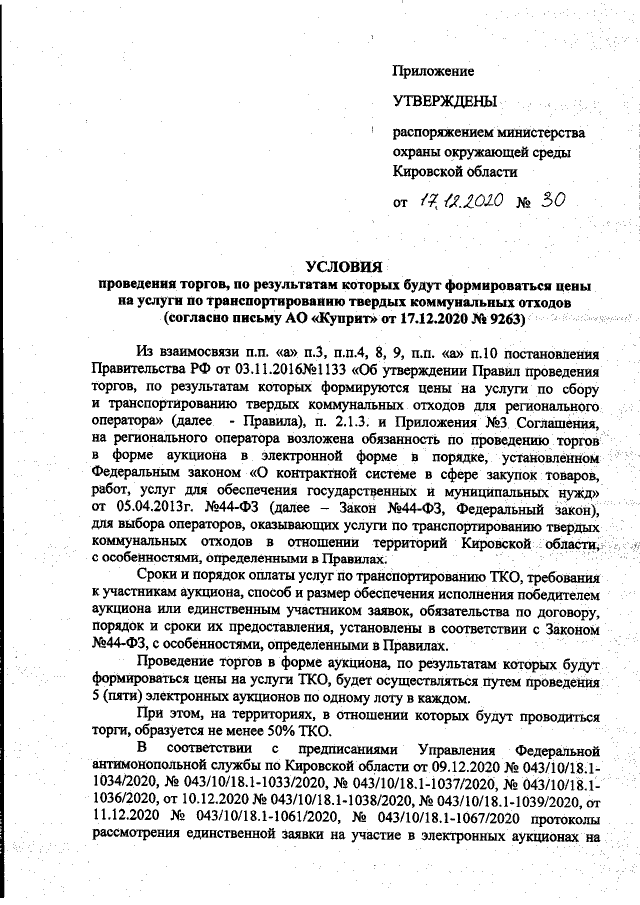 Приложение

УТВЕРЖДЕНЫ

распоряжением министерства охраны окружающей среды Кировской области

от 17.12.2020 № 30

УСЛОВИЯ
проведения торгов, по результатам которых будут формироваться цены на услуги по транспортированию твердых коммунальных отходов (согласно письму АО «Куприт» от 17.12.2020 № 9263)

Из взаимосвязи п.п. «а» п.3, п.п.4, 8, 9, п.п. «а» п.10 постановления Правительства РФ от 03.11.2016№1133 «Об утверждении Правил проведения торгов, по результатам которых формируются цены на услуги по сбору и транспортированию твердых коммунальных отходов для регионального оператора» (далее - Правила), п. 2.1.3. и Приложения №3 Соглашения, на регионального оператора возложена обязанность по проведению торгов в форме аукциона в электронной форме в порядке, установленном Федеральным законом «О контрактной системе в сфере закупок товаров, работ, услуг для обеспечения государственных и муниципальных нужд» от 05.04.2013г. №44-ФЗ (далее – Закон №44-ФЗ, Федеральный закон), для выбора операторов, оказывающих услуги по транспортированию твердых коммунальных отходов в отношении территорий Кировской области, с особенностями, определенными в Правилах.

Сроки и порядок оплаты услуг по транспортированию ТКО, требования к участникам аукциона, способ и размер обеспечения исполнения победителем аукциона или единственным участником заявок, обязательства по договору, порядок и сроки их предоставления, установлены в соответствии с Законом №44-ФЗ, с особенностями, определенными в Правилах.

Проведение торгов в форме аукциона, по результатам которых будут формироваться цены на услуги ТКО, будет осуществляться путем проведения 5 (пяти) электронных аукционов по одному лоту в каждом.

При этом, на территориях, в отношении которых будут проводиться торги, образуется не менее 50% ТКО.

В соответствии с предписаниями Управления Федеральной антимонопольной службы по Кировской области от 09.12.2020 № 043/10/18.1-1034/2020, № 043/10/18.1-1033/2020, № 043/10/18.1-1037/2020, № 043/10/18.1-1036/2020, от 10.12.2020 № 043/10/18.1-1038/2020, № 043/10/18.1-1039/2020, от 11.12.2020 № 043/10/18.1-1061/2020, № 043/10/18.1-1067/2020 протоколы рассмотрения единственной заявки на участие в электронных аукционах на